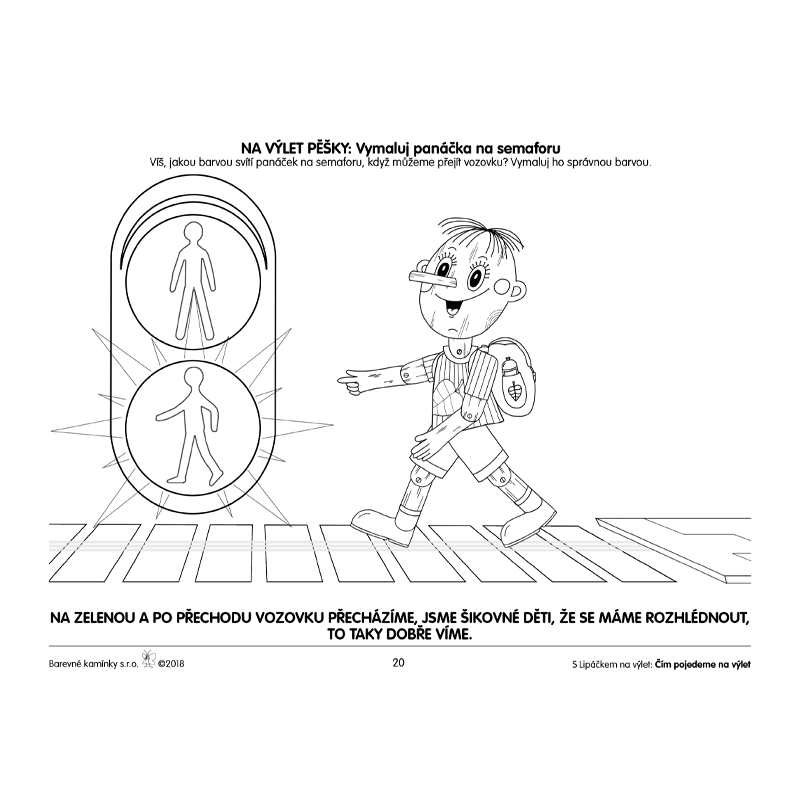 NA VÝLET PĚŠKY: Vymaluj panáčka na semaforu
Víš, jakou barvou svítí panáček na semaforu, když můžeme přejít vozovku? Vymaluj ho správnou barvou.

NA ZELENOU A PO PŘECHODU VOZOVKU PŘECHÁZÍME, JSME ŠIKOVNÉ DĚTI, ŽE SE MÁME ROZHLÉDNOUT, TO TAKY DOBŘE VÍME.

Barevné kamínky s.r.o. ©2018

20

S Lipáčkem na výlet: Čím pojedeme na výlet